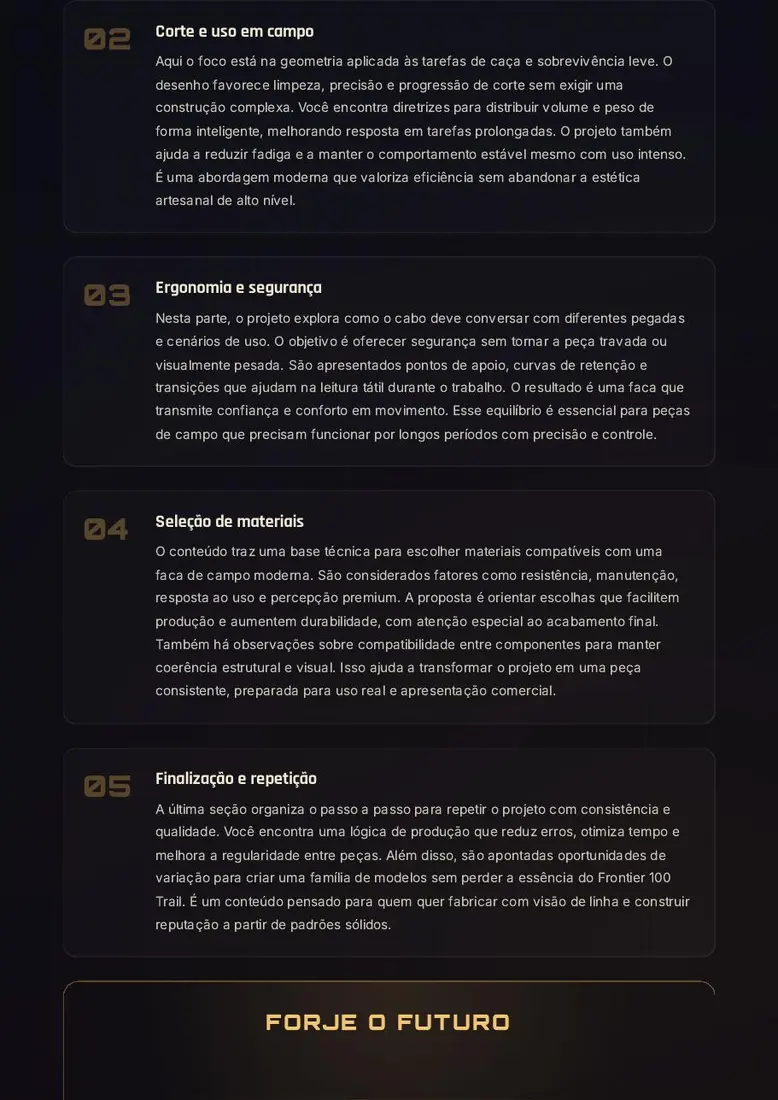 02

Corte e uso em campo

Aqui o foco está na geometria aplicada às tarefas de caça e sobrevivência leve. O desenho favorece limpeza, precisão e progressão de corte sem exigir uma construção complexa. Você encontra diretrizes para distribuir volume e peso de forma inteligente, melhorando resposta em tarefas prolongadas. O projeto também ajuda a reduzir fadiga e a manter o comportamento estável mesmo com uso intenso. É uma abordagem moderna que valoriza eficiência sem abandonar a estética artesanal de alto nível.

03

Ergonomia e segurança

Nesta parte, o projeto explora como o cabo deve conversar com diferentes pegadas e cenários de uso. O objetivo é oferecer segurança sem tornar a peça travada ou visualmente pesada. São apresentados pontos de apoio, curvas de retenção e transições que ajudam na leitura tátil durante o trabalho. O resultado é uma faca que transmite confiança e conforto em movimento. Esse equilíbrio é essencial para peças de campo que precisam funcionar por longos períodos com precisão e controle.

04

Seleção de materiais

O conteúdo traz uma base técnica para escolher materiais compatíveis com uma faca de campo moderna. São considerados fatores como resistência, manutenção, resposta ao uso e percepção premium. A proposta é orientar escolhas que facilitem produção e aumentem durabilidade, com atenção especial ao acabamento final. Também há observações sobre compatibilidade entre componentes para manter coerência estrutural e visual. Isso ajuda a transformar o projeto em uma peça consistente, preparada para uso real e apresentação comercial.

05

Finalização e repetição

A última seção organiza o passo a passo para repetir o projeto com consistência e qualidade. Você encontra uma lógica de produção que reduz erros, otimiza tempo e melhora a regularidade entre peças. Além disso, são apontadas oportunidades de variação para criar uma família de modelos sem perder a essência do Frontier 100 Trail. É um conteúdo pensado para quem quer fabricar com visão de linha e construir reputação a partir de padrões sólidos.

FORJE O FUTURO